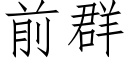 前群